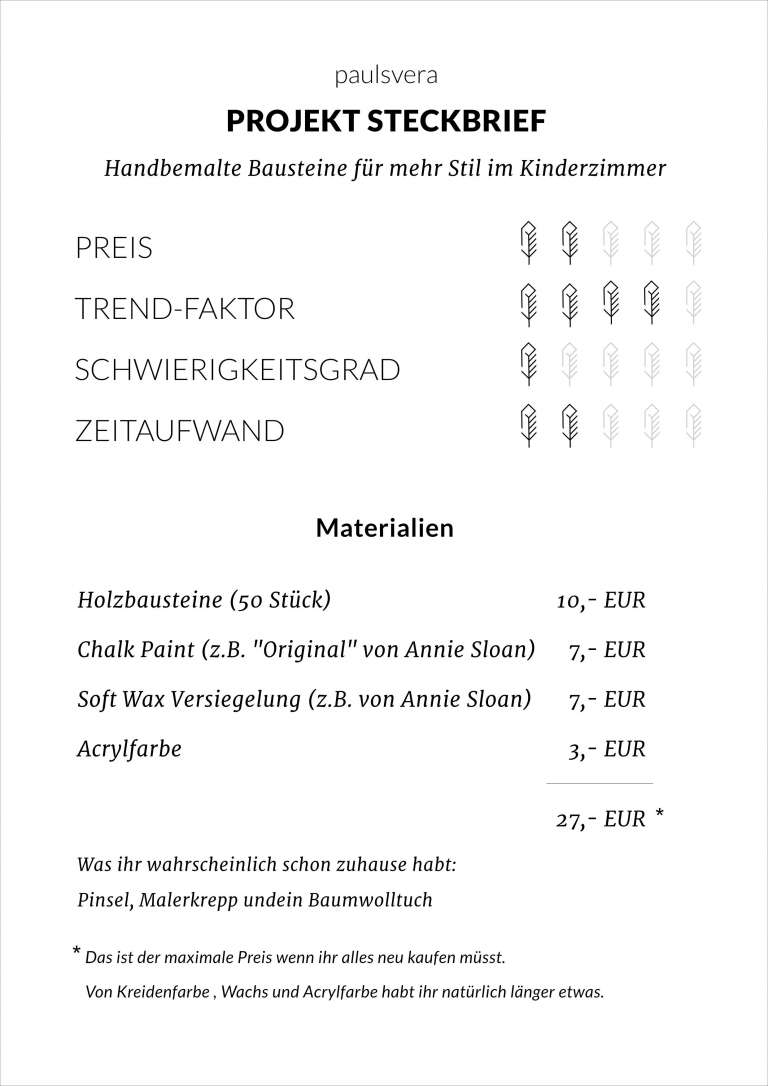 paulsvera

PROJEKT STECKBRIEF

Handbemalte Bausteine für mehr Stil im Kinderzimmer

PREIS

TREND-FAKTOR

SCHWIERIGKEITSGRAD

ZEITAUFWAND

Materialien

| | |
|---|---|
| Holzbausteine (50 Stück) | 10,- EUR |
| Chalk Paint (z.B. "Original" von Annie Sloan) | 7,- EUR |
| Soft Wax Versiegelung (z.B. von Annie Sloan) | 7,- EUR |
| Acrylfarbe | 3,- EUR |
| | 27,- EUR * |

Was ihr wahrscheinlich schon zuhause habt:
Pinsel, Malerkrepp undein Baumwolltuch

* Das ist der maximale Preis wenn ihr alles neu kaufen müsst.
Von Kreidenfarbe , Wachs und Acrylfarbe habt ihr natürlich länger etwas.